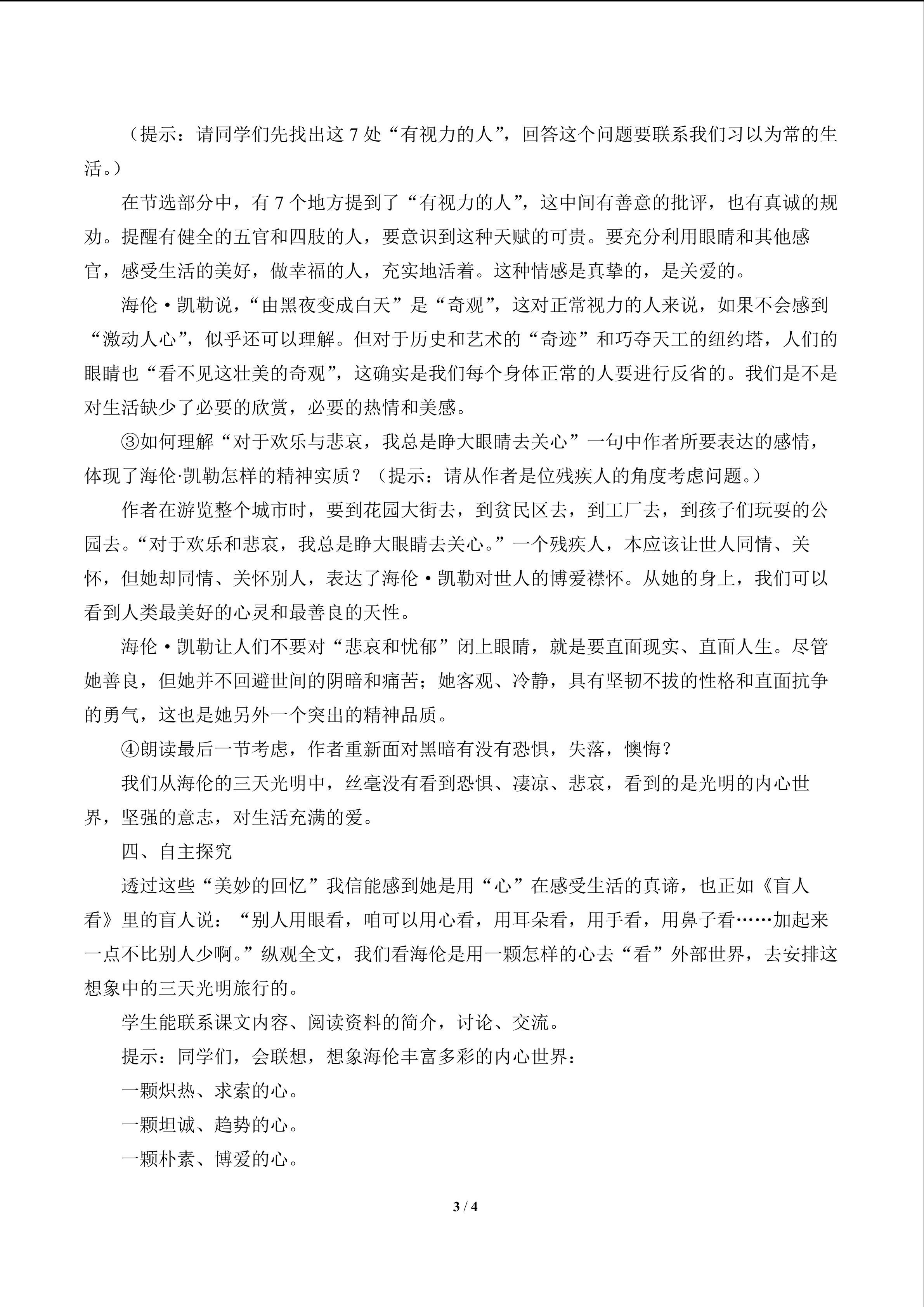 （提示：请同学们先找出这 7 处“有视力的人”，回答这个问题要联系我们习以为常的生活。）

在节选部分中，有 7 个地方提到了“有视力的人”，这中间有善意的批评，也有真诚的规劝。提醒有健全的五官和四肢的人，要意识到这种天赋的可贵。要充分利用眼睛和其他感官，感受生活的美好，做幸福的人，充实地活着。这种情感是真挚的，是关爱的。

海伦·凯勒说，“由黑夜变成白天”是“奇观”，这对正常视力的人来说，如果不会感到“激动人心”，似乎还可以理解。但对于历史和艺术的“奇迹”和巧夺天工的纽约塔，人们的眼睛也“看不见这壮美的奇观”，这确实是我们每个身体正常的人要进行反省的。我们是不是对生活缺少了必要的欣赏，必要的热情和美感。

③如何理解“对于欢乐与悲哀，我总是睁大眼睛去关心”一句中作者所要表达的感情，体现了海伦·凯勒怎样的精神实质？（提示：请从作者是位残疾人的角度考虑问题。）

作者在游览整个城市时，要到花园大街去，到贫民区去，到工厂去，到孩子们玩耍的公园去。“对于欢乐和悲哀，我总是睁大眼睛去关心。”一个残疾人，本应该让世人同情、关怀，但她却同情、关怀别人，表达了海伦·凯勒对世人的博爱襟怀。从她的身上，我们可以看到人类最美好的心灵和最善良的天性。

海伦·凯勒让人们不要对“悲哀和忧郁”闭上眼睛，就是要直面现实、直面人生。尽管她善良，但她并不回避世间的阴暗和痛苦；她客观、冷静，具有坚韧不拔的性格和直面抗争的勇气，这也是她另外一个突出的精神品质。

④朗读最后一节考虑，作者重新面对黑暗有没有恐惧，失落，懊悔？

我们从海伦的三天光明中，丝毫没有看到恐惧、凄凉、悲哀，看到的是光明的内心世界，坚强的意志，对生活充满的爱。

四、自主探究

透过这些“美妙的回忆”我信能感到她是用“心”在感受生活的真谛，也正如《盲人看》里的盲人说：“别人用眼看，咱可以用心看，用耳朵看，用手看，用鼻子看……加起来一点不比别人少啊。”纵观全文，我们看海伦是用一颗怎样的心去“看”外部世界，去安排这想象中的三天光明旅行的。

学生能联系课文内容、阅读资料的简介，讨论、交流。

提示：同学们，会联想，想象海伦丰富多彩的内心世界：

一颗炽热、求索的心。

一颗坦诚、趋势的心。

一颗朴素、博爱的心。

3 / 4